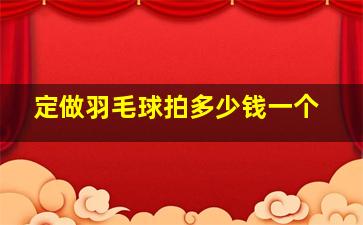 定做羽毛球拍多少钱一个